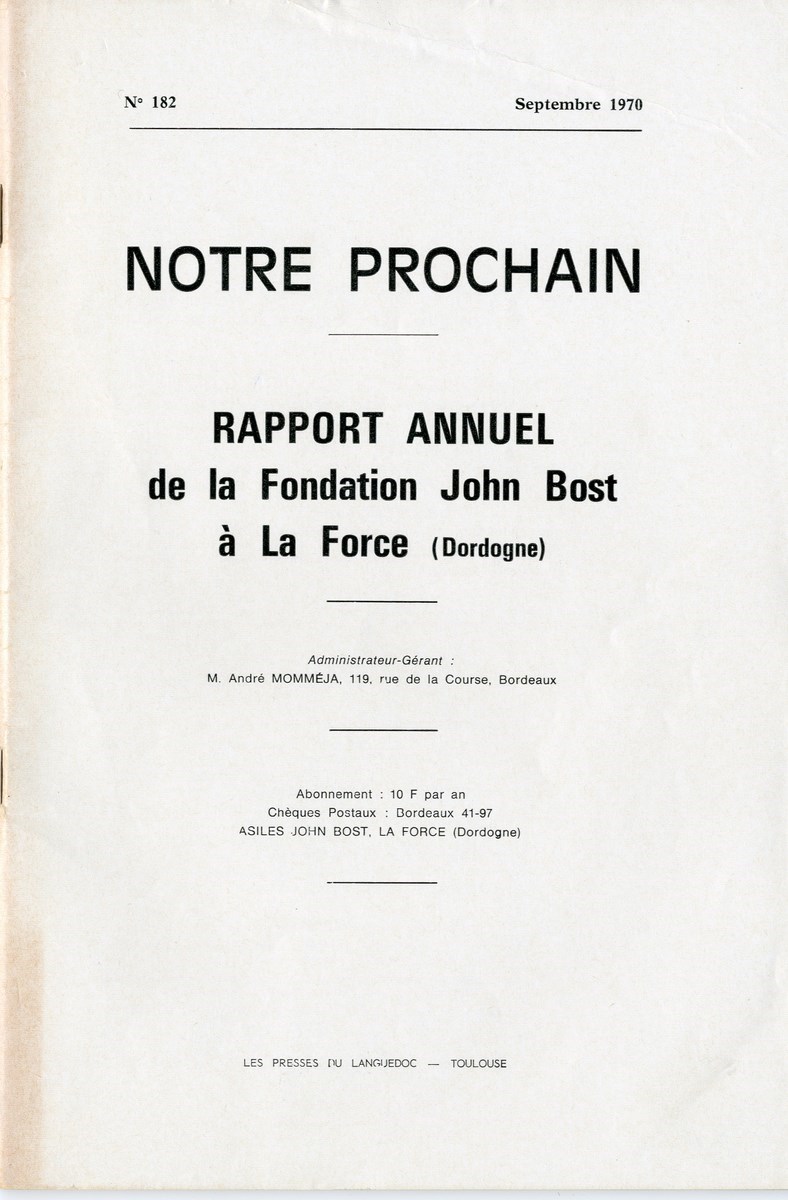 N° 182

Septembre 1970

NOTRE PROCHAIN

RAPPORT ANNUEL
de la Fondation John Bost
à La Force (Dordogne)

Administrateur-Gérant :
M. André MOMMÉJA, 119, rue de la Course, Bordeaux

Abonnement : 10 F par an
Chèques Postaux : Bordeaux 41-97
ASILES JOHN BOST, LA FORCE (Dordogne)

LES PRESSES DU LANGUEDOC — TOULOUSE